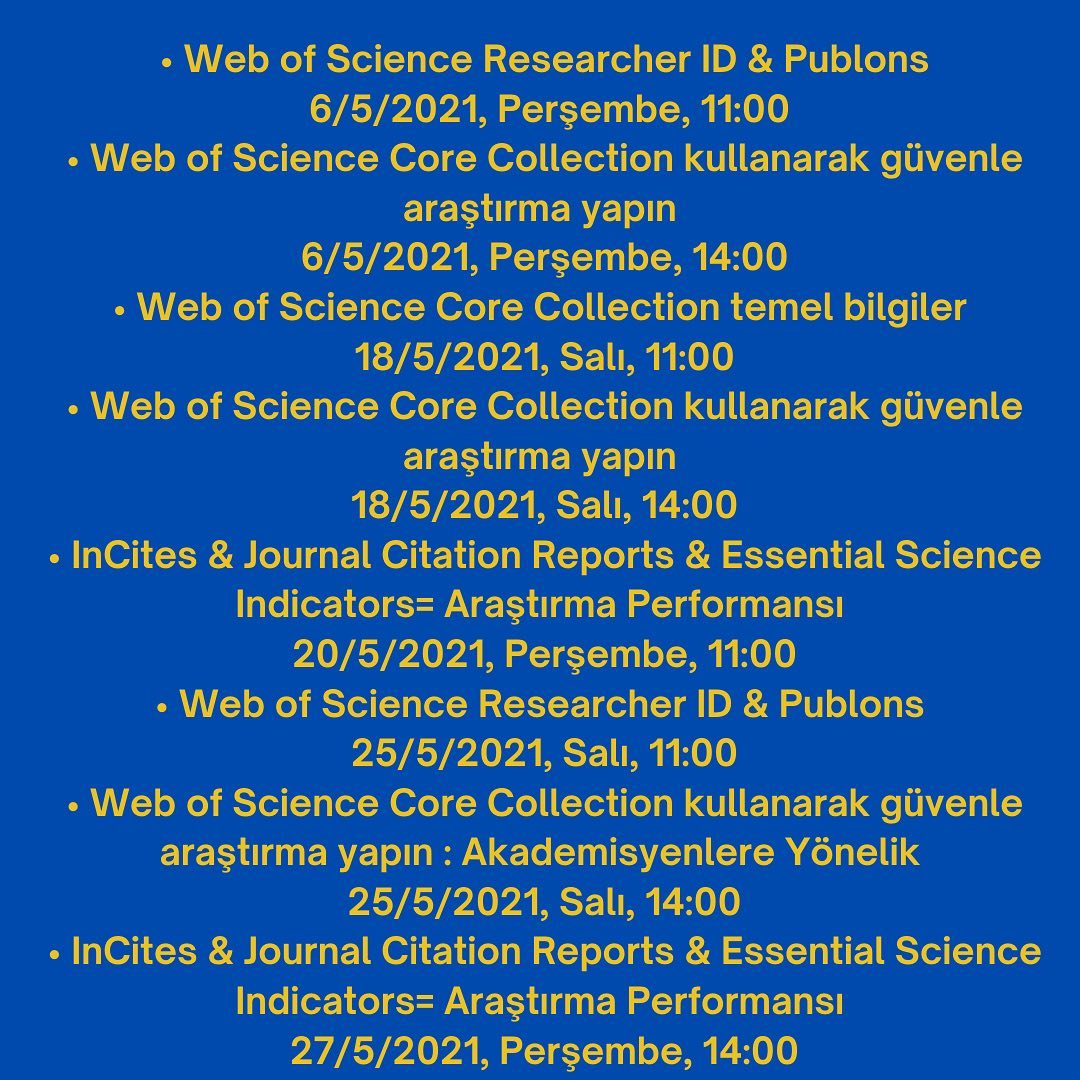 • Web of Science Researcher ID & Publons
6/5/2021, Perşembe, 11:00
• Web of Science Core Collection kullanarak güvenle araştırma yapın
6/5/2021, Perşembe, 14:00
• Web of Science Core Collection temel bilgiler
18/5/2021, Salı, 11:00
• Web of Science Core Collection kullanarak güvenle araştırma yapın
18/5/2021, Salı, 14:00
• InCites & Journal Citation Reports & Essential Science Indicators= Araştırma Performansı
20/5/2021, Perşembe, 11:00
• Web of Science Researcher ID & Publons
25/5/2021, Salı, 11:00
• Web of Science Core Collection kullanarak güvenle araştırma yapın : Akademisyenlere Yönelik
25/5/2021, Salı, 14:00
• InCites & Journal Citation Reports & Essential Science Indicators= Araştırma Performansı
27/5/2021, Perşembe, 14:00